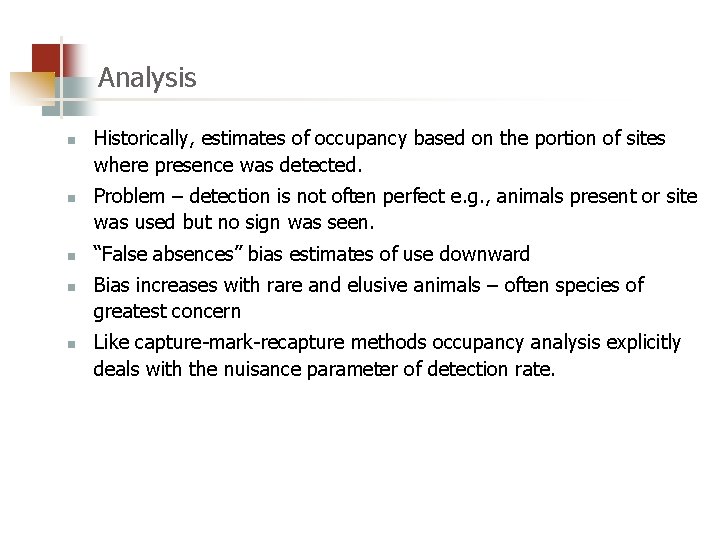 Analysis

• Historically, estimates of occupancy based on the portion of sites where presence was detected.
• Problem – detection is not often perfect e.g., animals present or site was used but no sign was seen.
• "False absences" bias estimates of use downward
• Bias increases with rare and elusive animals – often species of greatest concern
• Like capture-mark-recapture methods occupancy analysis explicitly deals with the nuisance parameter of detection rate.